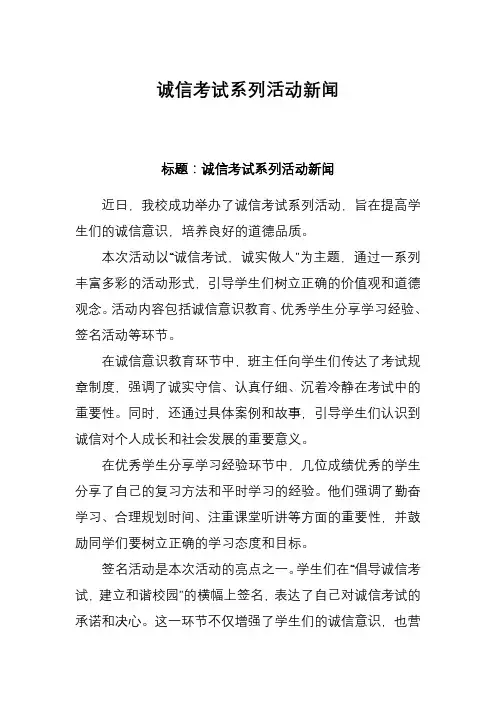 诚信考试系列活动新闻

标题：诚信考试系列活动新闻

近日，我校成功举办了诚信考试系列活动，旨在提高学生们的诚信意识，培养良好的道德品质。

本次活动以“诚信考试，诚实做人”为主题，通过一系列丰富多彩的活动形式，引导学生们树立正确的价值观和道德观念。活动内容包括诚信意识教育、优秀学生分享学习经验、签名活动等环节。

在诚信意识教育环节中，班主任向学生们传达了考试规章制度，强调了诚实守信、认真仔细、沉着冷静在考试中的重要性。同时，还通过具体案例和故事，引导学生们认识到诚信对个人成长和社会发展的重要意义。

在优秀学生分享学习经验环节中，几位成绩优秀的学生分享了自己的复习方法和平时学习的经验。他们强调了勤奋学习、合理规划时间、注重课堂听讲等方面的重要性，并鼓励同学们要树立正确的学习态度和目标。

签名活动是本次活动的亮点之一。学生们在“倡导诚信考试，建立和谐校园”的横幅上签名，表达了自己对诚信考试的承诺和决心。这一环节不仅增强了学生们的诚信意识，也营